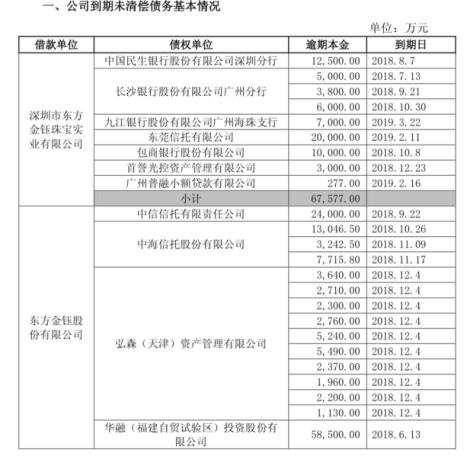 一、公司到期未清偿债务基本情况

单位：万元

| 借款单位 | 债权单位 | 逾期本金 | 到期日 |
|---|---|---|---|
| 深圳市东方金钰珠宝实业有限公司 | 中国民生银行股份有限公司深圳分行 | 12,500.00 | 2018.8.7 |
| | 长沙银行股份有限公司广州分行 | 5,000.00 | 2018.7.13 |
| | | 3,800.00 | 2018.9.21 |
| | | 6,000.00 | 2018.10.30 |
| | 九江银行股份有限公司广州海珠支行 | 7,000.00 | 2019.3.22 |
| | 东莞信托有限公司 | 20,000.00 | 2019.2.11 |
| | 包商银行股份有限公司 | 10,000.00 | 2018.10.8 |
| | 首誉光控资产管理有限公司 | 3,000.00 | 2018.12.23 |
| | 广州普融小额贷款有限公司 | 277.00 | 2019.2.16 |
| | 小计 | 67,577.00 | |
| 东方金钰股份有限公司 | 中信信托有限责任公司 | 24,000.00 | 2018.9.22 |
| | 中海信托股份有限公司 | 13,046.50 | 2018.10.26 |
| | | 3,242.50 | 2018.11.09 |
| | | 7,715.80 | 2018.11.17 |
| | 弘森（天津）资产管理有限公司 | 3,640.00 | 2018.12.4 |
| | | 2,710.00 | 2018.12.4 |
| | | 2,300.00 | 2018.12.4 |
| | | 2,760.00 | 2018.12.4 |
| | | 5,240.00 | 2018.12.4 |
| | | 5,490.00 | 2018.12.4 |
| | | 2,370.00 | 2018.12.4 |
| | | 1,960.00 | 2018.12.4 |
| | | 2,200.00 | 2018.12.4 |
| | | 1,130.00 | 2018.12.4 |
| | 华融（福建自贸试验区）投资股份有限公司 | 58,500.00 | 2018.6.13 |